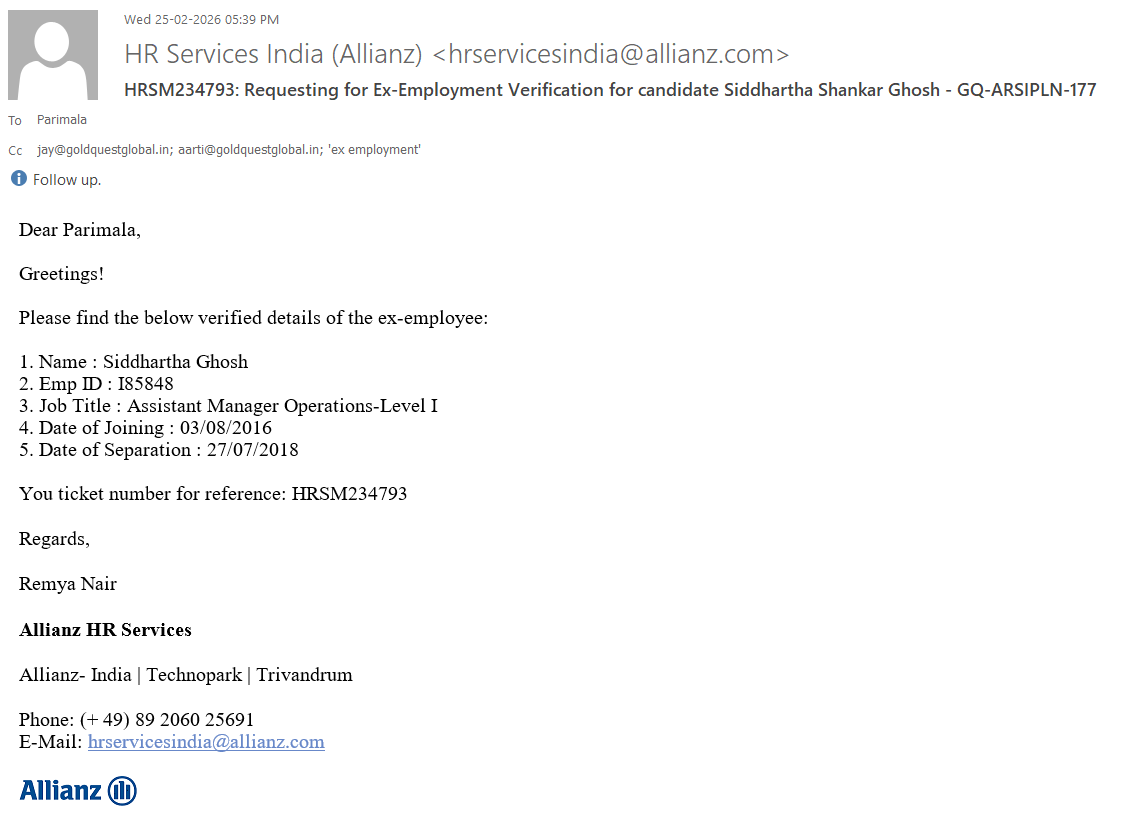 Wed 25-02-2026 05:39 PM

HR Services India (Allianz) <hrservicesindia@allianz.com>

HRSM234793: Requesting for Ex-Employment Verification for candidate Siddhartha Shankar Ghosh - GQ-ARSIPLN-177

To Parimala

Cc jay@goldquestglobal.in; aarti@goldquestglobal.in; 'ex employment'

Follow up.

Dear Parimala,

Greetings!

Please find the below verified details of the ex-employee:

1. Name : Siddhartha Ghosh
2. Emp ID : I85848
3. Job Title : Assistant Manager Operations-Level I
4. Date of Joining : 03/08/2016
5. Date of Separation : 27/07/2018

You ticket number for reference: HRSM234793

Regards,

Remya Nair

Allianz HR Services

Allianz- India | Technopark | Trivandrum

Phone: (+ 49) 89 2060 25691
E-Mail: hrservicesindia@allianz.com

Allianz